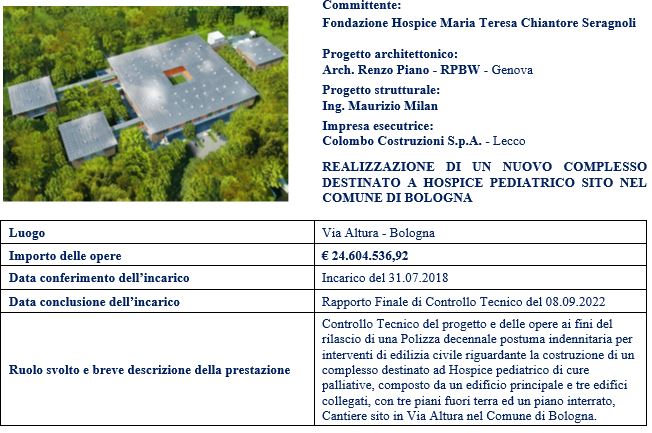 Committente:
Fondazione Hospice Maria Teresa Chiantore Seragnoli

Progetto architettonico:
Arch. Renzo Piano - RPBW - Genova

Progetto strutturale:
Ing. Maurizio Milan

Impresa esecutrice:
Colombo Costruzioni S.p.A. - Lecco

REALIZZAZIONE DI UN NUOVO COMPLESSO DESTINATO A HOSPICE PEDIATRICO SITO NEL COMUNE DI BOLOGNA

| Luogo | Via Altura - Bologna |
|---|---|
| Importo delle opere | € 24.604.536,92 |
| Data conferimento dell'incarico | Incarico del 31.07.2018 |
| Data conclusione dell'incarico | Rapporto Finale di Controllo Tecnico del 08.09.2022 |
| Ruolo svolto e breve descrizione della prestazione | Controllo Tecnico del progetto e delle opere ai fini del rilascio di una Polizza decennale postuma indennitaria per interventi di edilizia civile riguardante la costruzione di un complesso destinato ad Hospice pediatrico di cure palliative, composto da un edificio principale e tre edifici collegati, con tre piani fuori terra ed un piano interrato, Cantiere sito in Via Altura nel Comune di Bologna. |